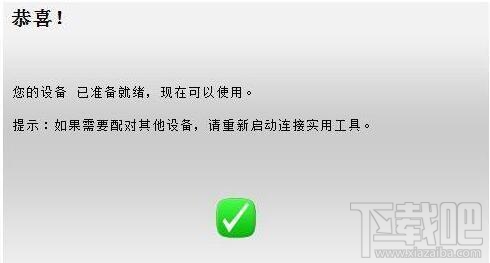 恭喜！

您的设备 已准备就绪，现在可以使用。

提示：如果需要配对其他设备，请重新启动连接实用工具。

下载吧
www.xiazaiba.com